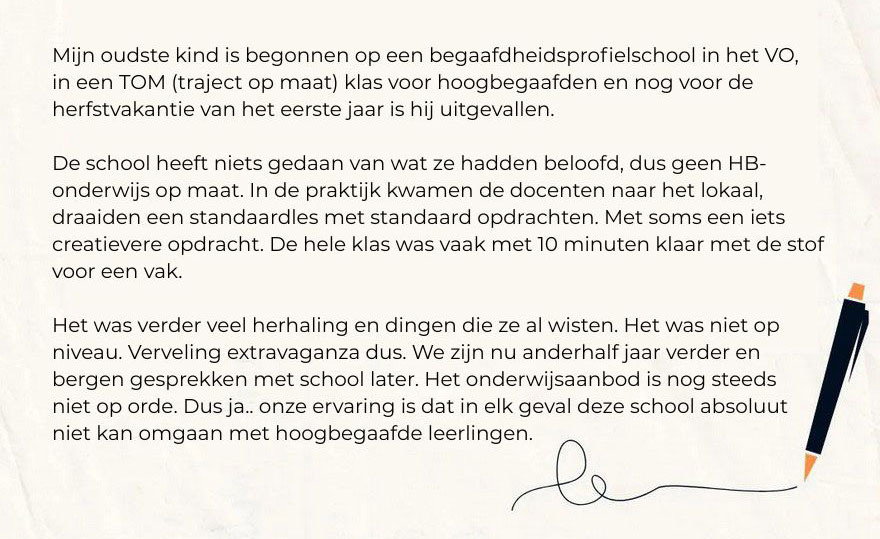 Mijn oudste kind is begonnen op een begaafdheidsprofielschool in het VO, in een TOM (traject op maat) klas voor hoogbegaafden en nog voor de herfstvakantie van het eerste jaar is hij uitgevallen.

De school heeft niets gedaan van wat ze hadden beloofd, dus geen HB-onderwijs op maat. In de praktijk kwamen de docenten naar het lokaal, draaiden een standaardles met standaard opdrachten. Met soms een iets creatievere opdracht. De hele klas was vaak met 10 minuten klaar met de stof voor een vak.

Het was verder veel herhaling en dingen die ze al wisten. Het was niet op niveau. Verveling extravaganza dus. We zijn nu anderhalf jaar verder en bergen gesprekken met school later. Het onderwijsaanbod is nog steeds niet op orde. Dus ja.. onze ervaring is dat in elk geval deze school absoluut niet kan omgaan met hoogbegaafde leerlingen.